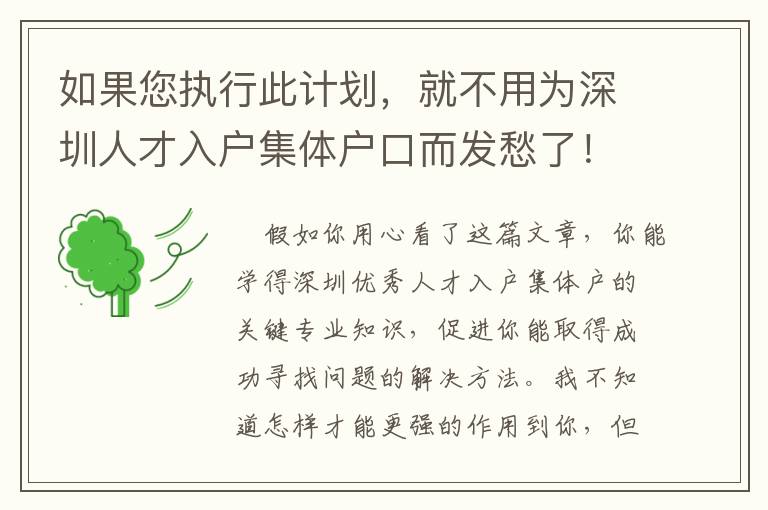 如果您执行此计划，就不用为深圳人才入户集体户口而发愁了！

假如你用心看了这篇文章，你能学得深圳优秀人才入户集体户的关键专业知识，促进你能取得成功寻找问题的解决方法。我不知道怎样才能更强的作用到你，但